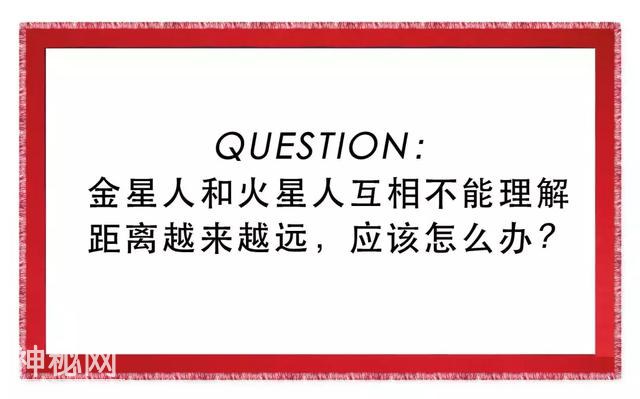 QUESTION:
金星人和火星人互相不能理解
距离越来越远，应该怎么办？

神秘网